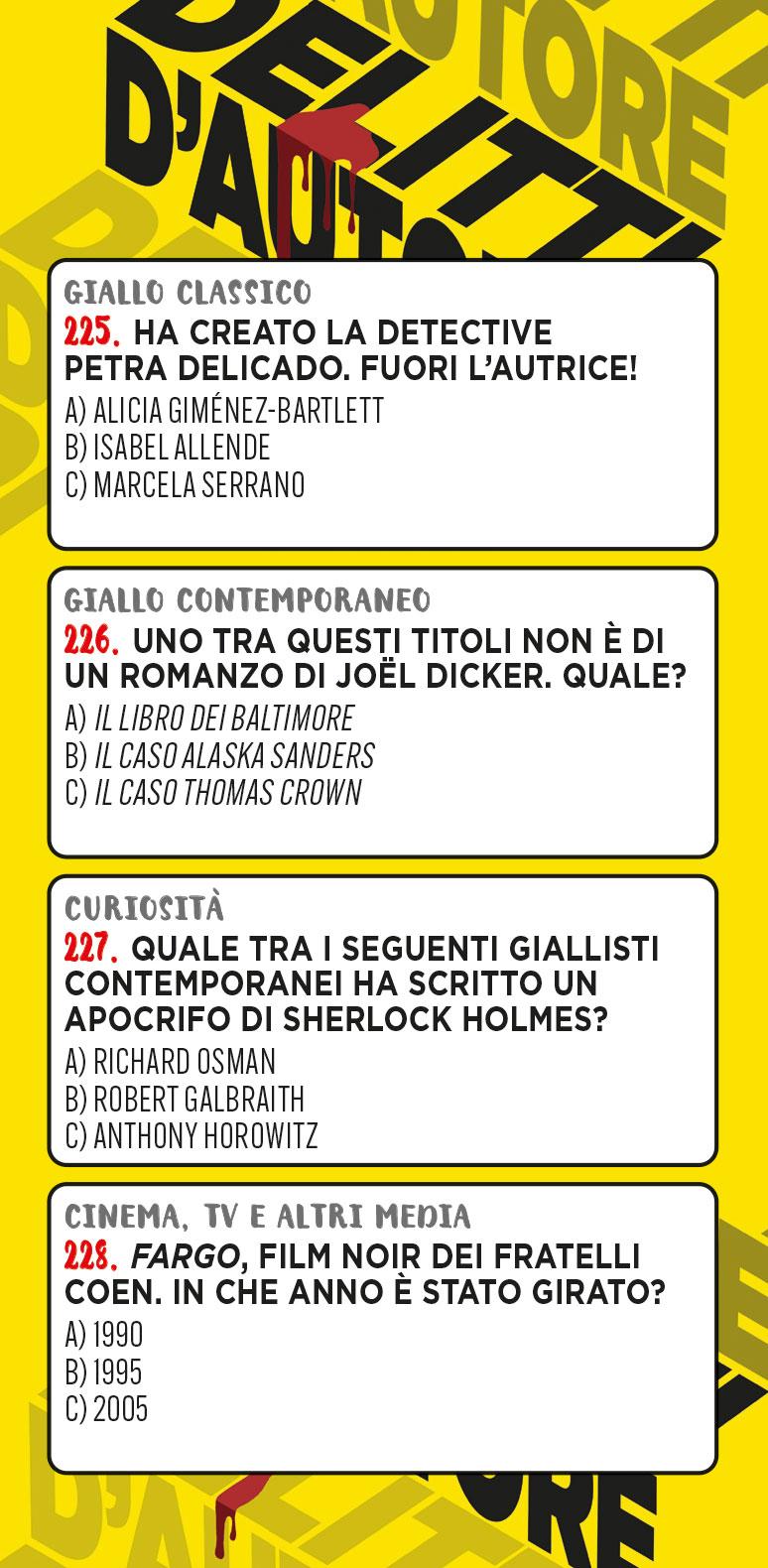 DELITTI D'AUTORE

GIALLO CLASSICO
225. HA CREATO LA DETECTIVE PETRA DELICADO. FUORI L'AUTRICE!
A) ALICIA GIMÉNEZ-BARTLETT
B) ISABEL ALLENDE
C) MARCELA SERRANO

GIALLO CONTEMPORANEO
226. UNO TRA QUESTI TITOLI NON È DI UN ROMANZO DI JOËL DICKER. QUALE?
A) IL LIBRO DEI BALTIMORE
B) IL CASO ALASKA SANDERS
C) IL CASO THOMAS CROWN

CURIOSITÀ
227. QUALE TRA I SEGUENTI GIALLISTI CONTEMPORANEI HA SCRITTO UN APOCRIFO DI SHERLOCK HOLMES?
A) RICHARD OSMAN
B) ROBERT GALBRAITH
C) ANTHONY HOROWITZ

CINEMA, TV E ALTRI MEDIA
228. FARGO, FILM NOIR DEI FRATELLI COEN. IN CHE ANNO È STATO GIRATO?
A) 1990
B) 1995
C) 2005

D'AUTORE